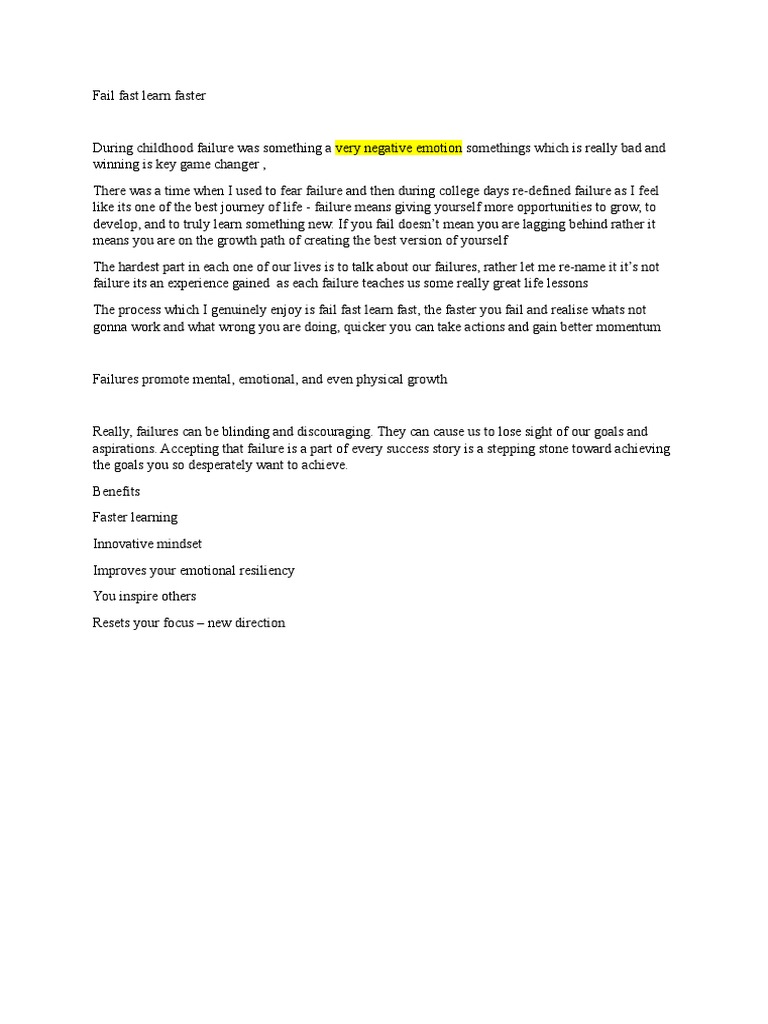 Fail fast learn faster

During childhood failure was something a very negative emotion somethings which is really bad and winning is key game changer ,

There was a time when I used to fear failure and then during college days re-defined failure as I feel like its one of the best journey of life - failure means giving yourself more opportunities to grow, to develop, and to truly learn something new. If you fail doesn't mean you are lagging behind rather it means you are on the growth path of creating the best version of yourself

The hardest part in each one of our lives is to talk about our failures, rather let me re-name it it's not failure its an experience gained as each failure teaches us some really great life lessons

The process which I genuinely enjoy is fail fast learn fast, the faster you fail and realise whats not gonna work and what wrong you are doing, quicker you can take actions and gain better momentum

Failures promote mental, emotional, and even physical growth

Really, failures can be blinding and discouraging. They can cause us to lose sight of our goals and aspirations. Accepting that failure is a part of every success story is a stepping stone toward achieving the goals you so desperately want to achieve.

Benefits

Faster learning

Innovative mindset

Improves your emotional resiliency

You inspire others

Resets your focus – new direction